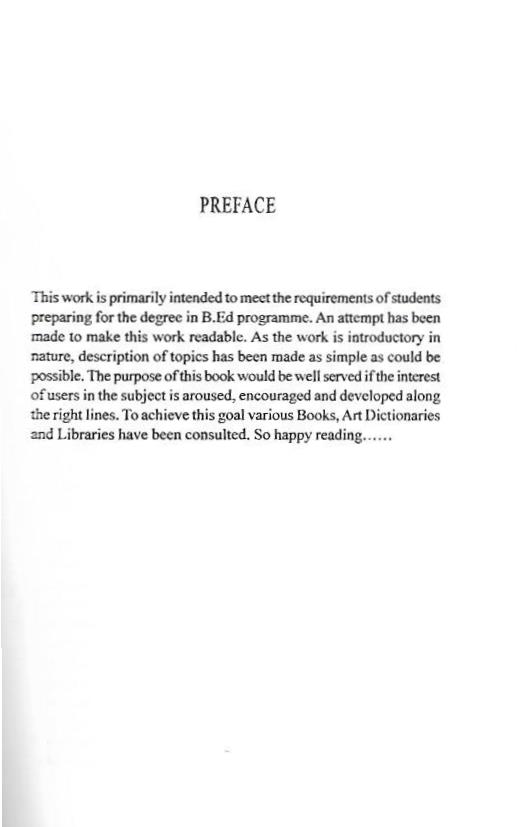 PREFACE

This work is primarily intended to meet the requirements of students preparing for the degree in B.Ed programme. An attempt has been made to make this work readable. As the work is introductory in nature, description of topics has been made as simple as could be possible. The purpose of this book would be well served if the interest of users in the subject is aroused, encouraged and developed along the right lines. To achieve this goal various Books, Art Dictionaries and Libraries have been consulted. So happy reading......